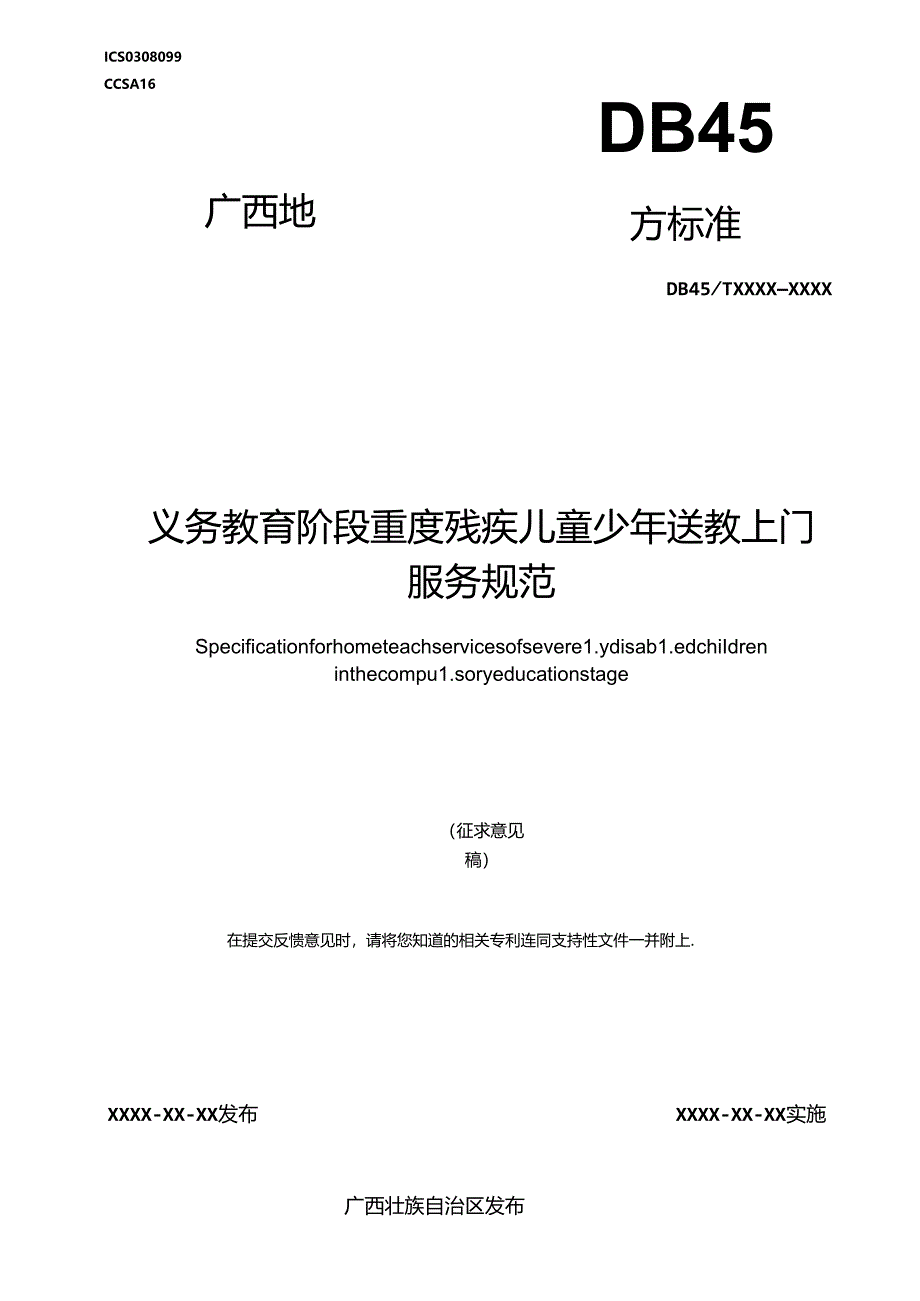 ICS0308099
CCSA16

DB45

广西地

方标准

DB45/TXXXX—XXXX

义务教育阶段重度残疾儿童少年送教上门服务规范

Specificationforhometeachservicesofsevere1.ydisab1.edchildren inthecompu1.soryeducationstage

(征求意见稿)

在提交反馈意见时，请将您知道的相关专利连同支持性文件一并附上.

XXXX-XX-XX发布

XXXX-XX-XX实施

广西壮族自治区发布